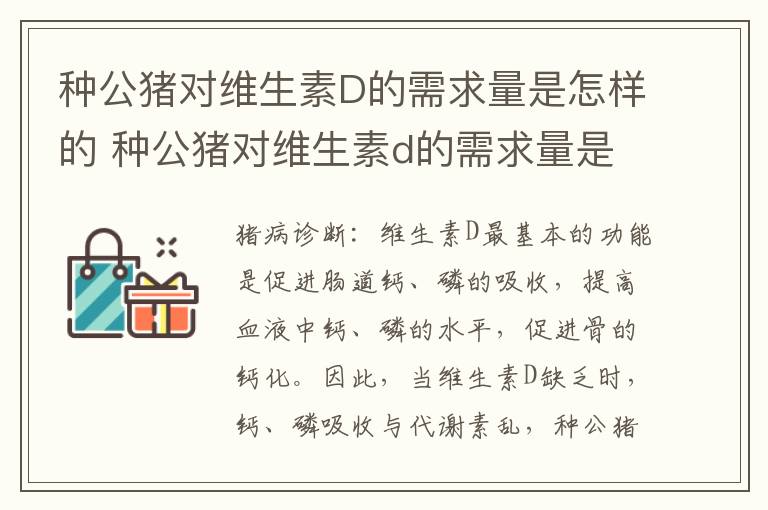 种公猪对维生素D的需求量是怎样的 种公猪对维生素d的需求量是

猪病诊断：维生素D最基本的功能是促进肠道钙、磷的吸收，提高血液中钙、磷的水平，促进骨的钙化。因此，当维生素D缺乏时，钙、磷吸收与代谢紊乱，种公猪